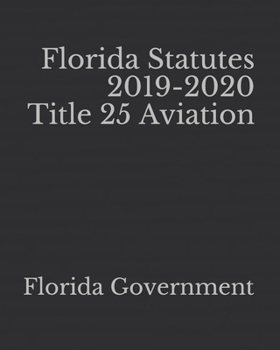 Florida Statutes 2019-2020 Title 25 Aviation

Florida Government